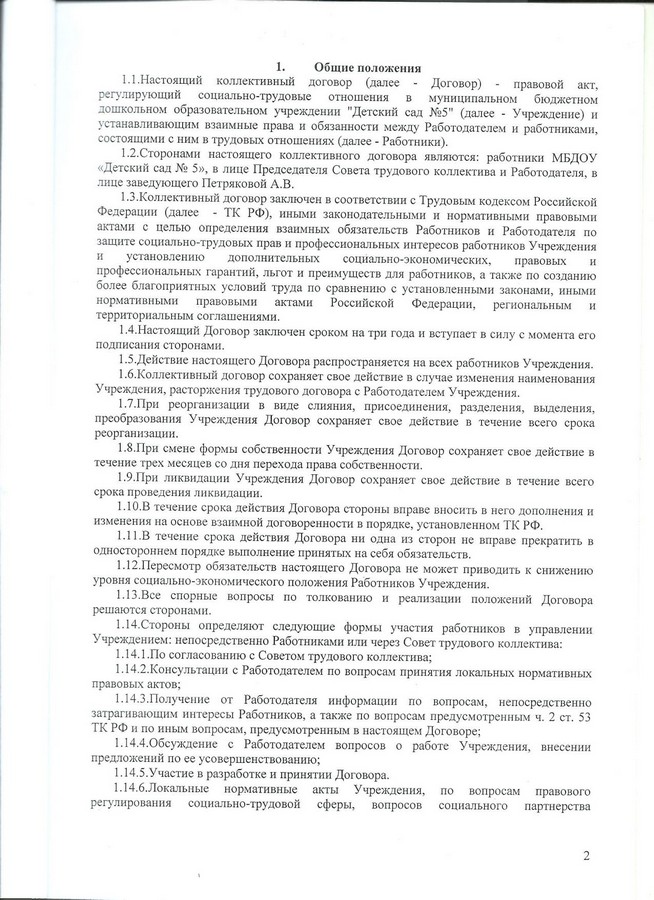 1. Общие положения

1.1.Настоящий коллективный договор (далее - Договор) - правовой акт, регулирующий социально-трудовые отношения в муниципальном бюджетном дошкольном образовательном учреждении "Детский сад №5" (далее - Учреждение) и устанавливающим взаимные права и обязанности между Работодателем и работниками, состоящими с ним в трудовых отношениях (далее - Работники).

1.2.Сторонами настоящего коллективного договора являются: работники МБДОУ «Детский сад № 5», в лице Председателя Совета трудового коллектива и Работодателя, в лице заведующего Петряковой А.В.

1.3.Коллективный договор заключен в соответствии с Трудовым кодексом Российской Федерации (далее - ТК РФ), иными законодательными и нормативными правовыми актами с целью определения взаимных обязательств Работников и Работодателя по защите социально-трудовых прав и профессиональных интересов работников Учреждения и установлению дополнительных социально-экономических, правовых и профессиональных гарантий, льгот и преимуществ для работников, а также по созданию более благоприятных условий труда по сравнению с установленными законами, иными нормативными правовыми актами Российской Федерации, региональным и территориальным соглашениями.

1.4.Настоящий Договор заключен сроком на три года и вступает в силу с момента его подписания сторонами.

1.5.Действие настоящего Договора распространяется на всех работников Учреждения.

1.6.Коллективный договор сохраняет свое действие в случае изменения наименования Учреждения, расторжения трудового договора с Работодателем Учреждения.

1.7.При реорганизации в виде слияния, присоединения, разделения, выделения, преобразования Учреждения Договор сохраняет свое действие в течение всего срока реорганизации.

1.8.При смене формы собственности Учреждения Договор сохраняет свое действие в течение трех месяцев со дня перехода права собственности.

1.9.При ликвидации Учреждения Договор сохраняет свое действие в течение всего срока проведения ликвидации.

1.10.В течение срока действия Договора стороны вправе вносить в него дополнения и изменения на основе взаимной договоренности в порядке, установленном ТК РФ.

1.11.В течение срока действия Договора ни одна из сторон не вправе прекратить в одностороннем порядке выполнение принятых на себя обязательств.

1.12.Пересмотр обязательств настоящего Договора не может приводить к снижению уровня социально-экономического положения Работников Учреждения.

1.13.Все спорные вопросы по толкованию и реализации положений Договора решаются сторонами.

1.14.Стороны определяют следующие формы участия работников в управлении Учреждением: непосредственно Работниками или через Совет трудового коллектива:

1.14.1.По согласованию с Советом трудового коллектива;

1.14.2.Консультации с Работодателем по вопросам принятия локальных нормативных правовых актов;

1.14.3.Получение от Работодателя информации по вопросам, непосредственно затрагивающим интересы Работников, а также по вопросам предусмотренным ч. 2 ст. 53 ТК РФ и по иным вопросам, предусмотренным в настоящем Договоре;

1.14.4.Обсуждение с Работодателем вопросов о работе Учреждения, внесении предложений по ее усовершенствованию;

1.14.5.Участие в разработке и принятии Договора.

1.14.6.Локальные нормативные акты Учреждения, по вопросам правового регулирования социально-трудовой сферы, вопросов социального партнерства

2